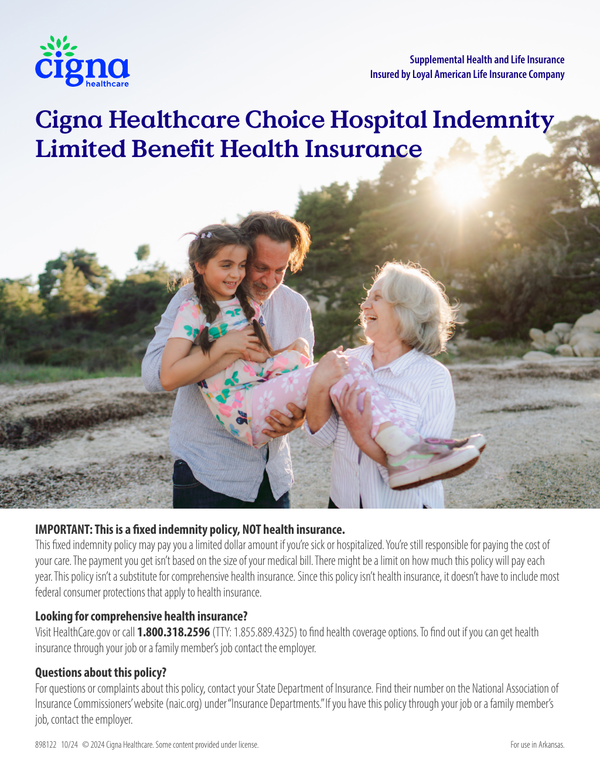 cigna healthcare

Supplemental Health and Life Insurance
Insured by Loyal American Life Insurance Company

Cigna Healthcare Choice Hospital Indemnity Limited Benefit Health Insurance

IMPORTANT: This is a fixed indemnity policy, NOT health insurance.
This fixed indemnity policy may pay you a limited dollar amount if you're sick or hospitalized. You're still responsible for paying the cost of your care. The payment you get isn't based on the size of your medical bill. There might be a limit on how much this policy will pay each year. This policy isn't a substitute for comprehensive health insurance. Since this policy isn't health insurance, it doesn't have to include most federal consumer protections that apply to health insurance.

Looking for comprehensive health insurance?
Visit HealthCare.gov or call 1.800.318.2596 (TTY: 1.855.889.4325) to find health coverage options. To find out if you can get health insurance through your job or a family member's job contact the employer.

Questions about this policy?
For questions or complaints about this policy, contact your State Department of Insurance. Find their number on the National Association of Insurance Commissioners' website (naic.org) under "Insurance Departments." If you have this policy through your job or a family member's job, contact the employer.

898122 10/24 © 2024 Cigna Healthcare. Some content provided under license.

For use in Arkansas.